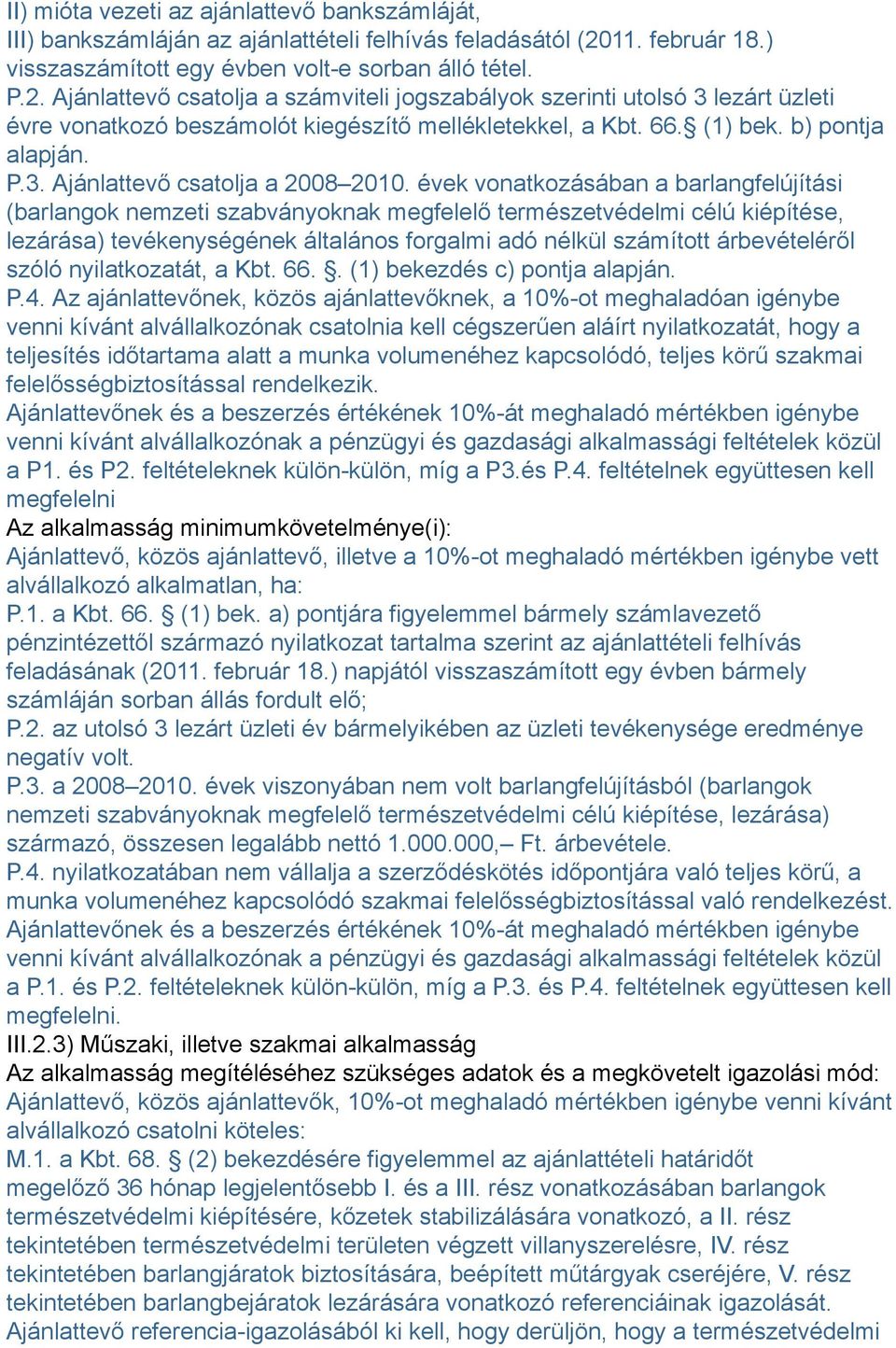 II) mióta vezeti az ajánlattevő bankszámláját,
III) bankszámláján az ajánlattételi felhívás feladásától (2011. február 18.) visszaszámított egy évben volt-e sorban álló tétel.
P.2. Ajánlattevő csatolja a számviteli jogszabályok szerinti utolsó 3 lezárt üzleti évre vonatkozó beszámolót kiegészítő mellékletekkel, a Kbt. 66.§ (1) bek. b) pontja alapján.
P.3. Ajánlattevő csatolja a 2008–2010. évek vonatkozásában a barlangfelújítási (barlangok nemzeti szabványoknak megfelelő természetvédelmi célú kiépítése, lezárása) tevékenységének általános forgalmi adó nélkül számított árbevételéről szóló nyilatkozatát, a Kbt. 66. §. (1) bekezdés c) pontja alapján.
P.4. Az ajánlattevőnek, közös ajánlattevőknek, a 10%-ot meghaladóan igénybe venni kívánt alvállalkozónak csatolnia kell cégszerűen aláírt nyilatkozatát, hogy a teljesítés időtartama alatt a munka volumenéhez kapcsolódó, teljes körű szakmai felelősségbiztosítással rendelkezik.
Ajánlattevőnek és a beszerzés értékének 10%-át meghaladó mértékben igénybe venni kívánt alvállalkozónak a pénzügyi és gazdasági alkalmassági feltételek közül a P1. és P2. feltételeknek külön-külön, míg a P3.és P.4. feltételnek együttesen kell megfelelni
Az alkalmasság minimumkövetelménye(i):
Ajánlattevő, közös ajánlattevő, illetve a 10%-ot meghaladó mértékben igénybe vett alvállalkozó alkalmatlan, ha:
P.1. a Kbt. 66. § (1) bek. a) pontjára figyelemmel bármely számlavezető pénzintézettől származó nyilatkozat tartalma szerint az ajánlattételi felhívás feladásának (2011. február 18.) napjától visszaszámított egy évben bármely számláján sorban állás fordult elő;
P.2. az utolsó 3 lezárt üzleti év bármelyikében az üzleti tevékenysége eredménye negatív volt.
P.3. a 2008–2010. évek viszonyában nem volt barlangfelújításból (barlangok nemzeti szabványoknak megfelelő természetvédelmi célú kiépítése, lezárása) származó, összesen legalább nettó 1.000.000,– Ft. árbevétele.
P.4. nyilatkozatában nem vállalja a szerződéskötés időpontjára való teljes körű, a munka volumenéhez kapcsolódó szakmai felelősségbiztosítással való rendelkezést.
Ajánlattevőnek és a beszerzés értékének 10%-át meghaladó mértékben igénybe venni kívánt alvállalkozónak a pénzügyi és gazdasági alkalmassági feltételek közül a P.1. és P.2. feltételeknek külön-külön, míg a P.3. és P.4. feltételnek együttesen kell megfelelni.
III.2.3) Műszaki, illetve szakmai alkalmasság
Az alkalmasság megítéléséhez szükséges adatok és a megkövetelt igazolási mód:
Ajánlattevő, közös ajánlattevők, 10%-ot meghaladó mértékben igénybe venni kívánt alvállalkozó csatolni köteles:
M.1. a Kbt. 68. § (2) bekezdésére figyelemmel az ajánlattételi határidőt megelőző 36 hónap legjelentősebb I. és a III. rész vonatkozásában barlangok természetvédelmi kiépítésére, kőzetek stabilizálására vonatkozó, a II. rész tekintetében természetvédelmi területen végzett villanyszerelésre, IV. rész tekintetében barlangjáratok biztosítására, beépített műtárgyak cseréjére, V. rész tekintetében barlangbejáratok lezárására vonatkozó referenciáinak igazolását.
Ajánlattevő referencia-igazolásából ki kell, hogy derüljön, hogy a természetvédelmi